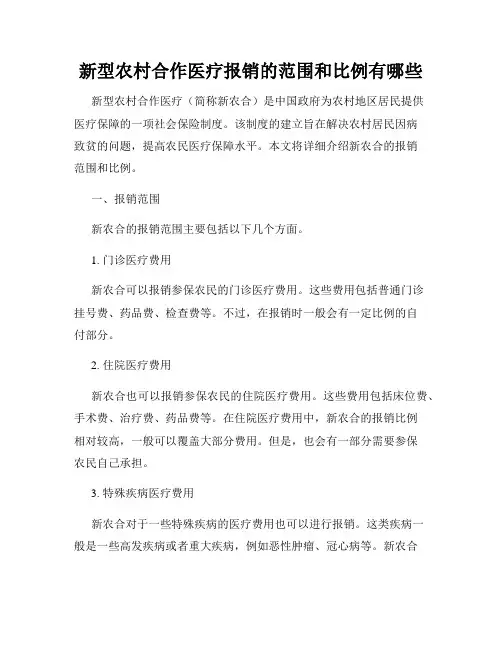 新型农村合作医疗报销的范围和比例有哪些

新型农村合作医疗（简称新农合）是中国政府为农村地区居民提供医疗保障的一项社会保险制度。该制度的建立旨在解决农村居民因病致贫的问题，提高农民医疗保障水平。本文将详细介绍新农合的报销范围和比例。

一、报销范围

新农合的报销范围主要包括以下几个方面。

1. 门诊医疗费用

新农合可以报销参保农民的门诊医疗费用。这些费用包括普通门诊挂号费、药品费、检查费等。不过，在报销时一般会有一定比例的自付部分。

2. 住院医疗费用

新农合也可以报销参保农民的住院医疗费用。这些费用包括床位费、手术费、治疗费、药品费等。在住院医疗费用中，新农合的报销比例相对较高，一般可以覆盖大部分费用。但是，也会有一部分需要参保农民自己承担。

3. 特殊疾病医疗费用

新农合对于一些特殊疾病的医疗费用也可以进行报销。这类疾病一般是一些高发疾病或者重大疾病，例如恶性肿瘤、冠心病等。新农合